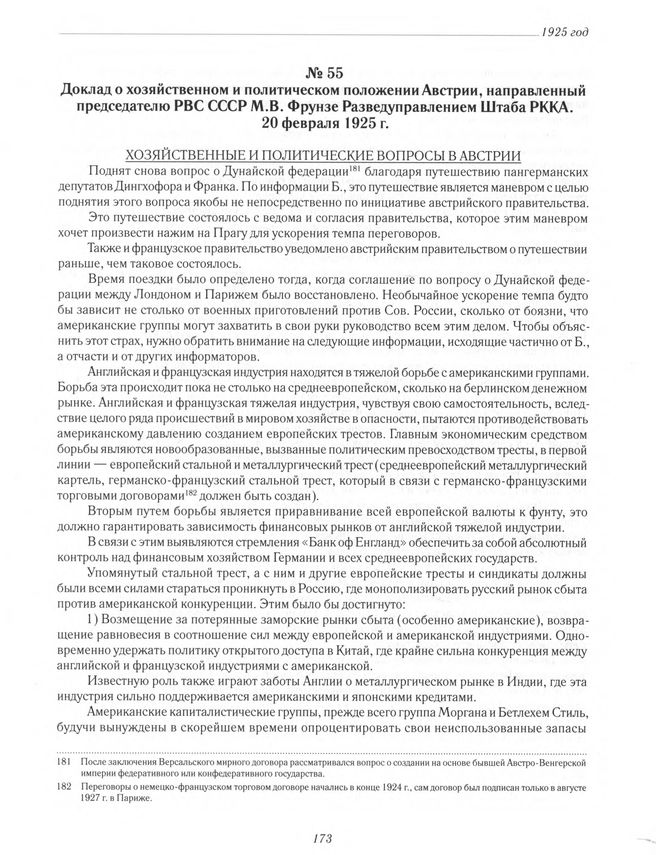 1925 год

№ 55
Доклад о хозяйственном и политическом положении Австрии, направленный председателю РВС СССР М.В. Фрунзе Разведуправлением Штаба РККА.
20 февраля 1925 г.

ХОЗЯЙСТВЕННЫЕ И ПОЛИТИЧЕСКИЕ ВОПРОСЫ В АВСТРИИ

Поднят снова вопрос о Дунайской федерации$^{181}$ благодаря путешествию пангерманских депутатов Дингхофора и Франка. По информации Б., это путешествие является маневром с целью поднятия этого вопроса якобы не непосредственно по инициативе австрийского правительства.

Это путешествие состоялось с ведома и согласия правительства, которое этим маневром хочет произвести нажим на Прагу для ускорения темпа переговоров.

Также и французское правительство уведомлено австрийским правительством о путешествии раньше, чем таковое состоялось.

Время поездки было определено тогда, когда соглашение по вопросу о Дунайской федерации между Лондоном и Парижем было восстановлено. Необычайное ускорение темпа будто бы зависит не столько от военных приготовлений против Сов. России, сколько от боязни, что американские группы могут захватить в свои руки руководство всем этим делом. Чтобы объяснить этот страх, нужно обратить внимание на следующие информации, исходящие частично от Б., а отчасти и от других информаторов.

Английская и французская индустрия находятся в тяжелой борьбе с американскими группами. Борьба эта происходит пока не столько на среднеевропейском, сколько на берлинском денежном рынке. Английская и французская тяжелая индустрия, чувствуя свою самостоятельность, вследствие целого ряда происшествий в мировом хозяйстве в опасности, пытаются противодействовать американскому давлению созданием европейских трестов. Главным экономическим средством борьбы являются новообразованные, вызванные политическим превосходством тресты, в первой линии — европейский стальной и металлургический трест (среднеевропейский металлургический картель, германско-французский стальной трест, который в связи с германско-французскими торговыми договорами$^{182}$ должен быть создан).

Вторым путем борьбы является приравнивание всей европейской валюты к фунту, это должно гарантировать зависимость финансовых рынков от английской тяжелой индустрии.

В связи с этим выявляются стремления «Банк оф Енгланд» обеспечить за собой абсолютный контроль над финансовым хозяйством Германии и всех среднеевропейских государств.

Упомянутый стальной трест, а с ним и другие европейские тресты и синдикаты должны были всеми силами стараться проникнуть в Россию, где монополизировать русский рынок сбыта против американской конкуренции. Этим было бы достигнуто:

1) Возмещение за потерянные заморские рынки сбыта (особенно американские), возвращение равновесия в соотношение сил между европейской и американской индустриями. Одновременно удержать политику открытого доступа в Китай, где крайне сильна конкуренция между английской и французской индустриями с американской.

Известную роль также играют заботы Англии о металлургическом рынке в Индии, где эта индустрия сильно поддерживается американскими и японскими кредитами.

Американские капиталистические группы, прежде всего группа Моргана и Бетлехем Стиль, будучи вынуждены в скорейшем времени опроцентировать свои неиспользованные запасы

181 После заключения Версальского мирного договора рассматривался вопрос о создании на основе бывшей Австро-Венгерской империи федеративного или конфедеративного государства.

182 Переговоры о немецко-французском торговом договоре начались в конце 1924 г., сам договор был подписан только в августе 1927 г. в Париже.

173